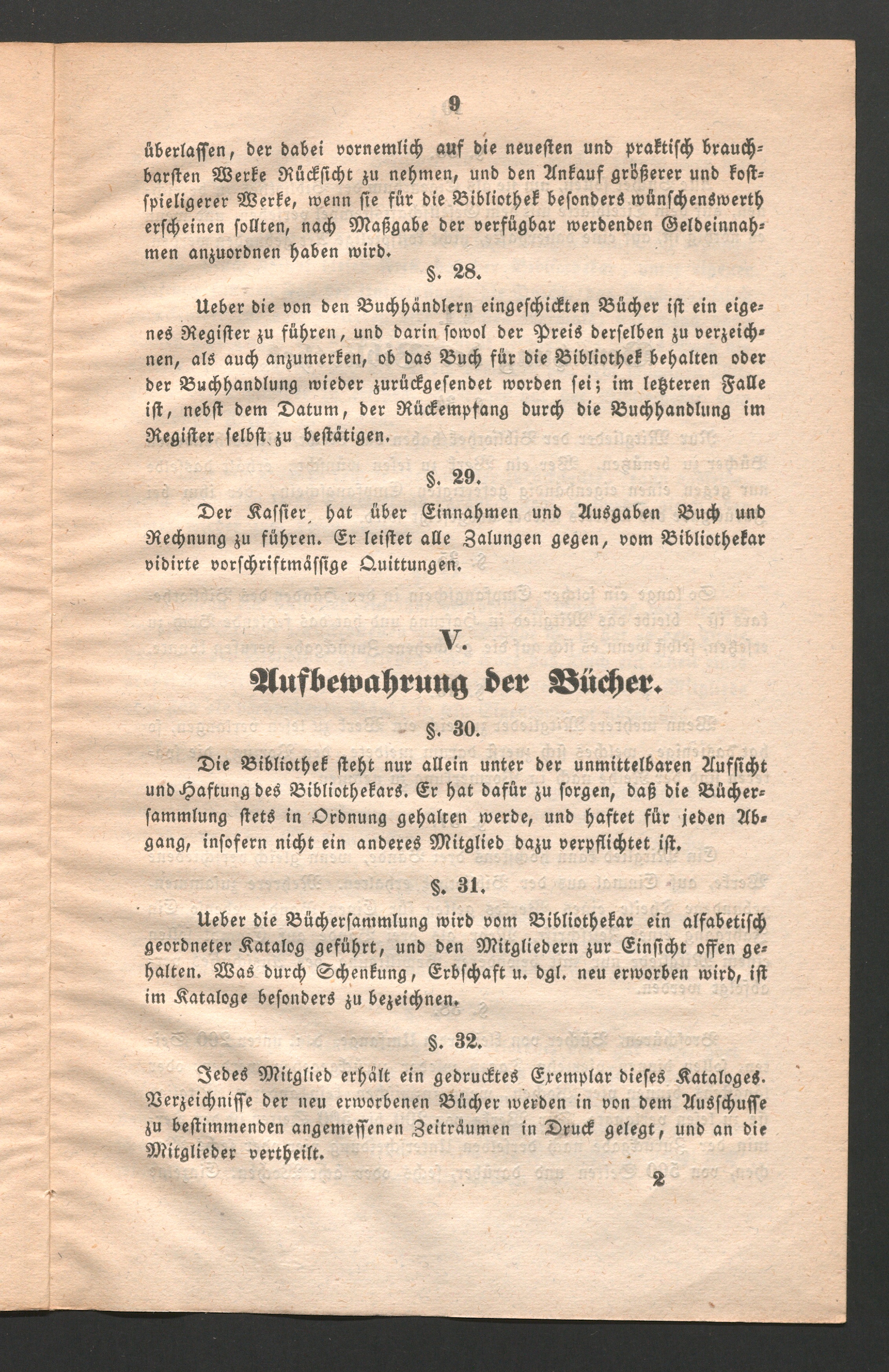 9

überlassen, der dabei vornemlich auf die neuesten und praktisch brauchbarsten Werke Rücksicht zu nehmen, und den Ankauf größerer und kostspieligerer Werke, wenn sie für die Bibliothek besonders wünschenswerth erscheinen sollten, nach Maßgabe der verfügbar werdenden Geldeinnahmen anzuordnen haben wird.

§. 28.

Ueber die von den Buchhändlern eingeschickten Bücher ist ein eigenes Register zu führen, und darin sowol der Preis derselben zu verzeichnen, als auch anzumerken, ob das Buch für die Bibliothek behalten oder der Buchhandlung wieder zurückgesendet worden sei; im letzteren Falle ist, nebst dem Datum, der Rückempfang durch die Buchhandlung im Register selbst zu bestätigen.

§. 29.

Der Kassier hat über Einnahmen und Ausgaben Buch und Rechnung zu führen. Er leistet alle Zalungen gegen, vom Bibliothekar vidirte vorschriftmässige Quittungen.

V.

Aufbewahrung der Bücher.

§. 30.

Die Bibliothek steht nur allein unter der unmittelbaren Aufsicht und Haftung des Bibliothekars. Er hat dafür zu sorgen, daß die Büchersammlung stets in Ordnung gehalten werde, und haftet für jeden Abgang, insofern nicht ein anderes Mitglied dazu verpflichtet ist.

§. 31.

Ueber die Büchersammlung wird vom Bibliothekar ein alfabetisch geordneter Katalog geführt, und den Mitgliedern zur Einsicht offen gehalten. Was durch Schenkung, Erbschaft u. dgl. neu erworben wird, ist im Kataloge besonders zu bezeichnen.

§. 32.

Jedes Mitglied erhält ein gedrucktes Exemplar dieses Kataloges. Verzeichnisse der neu erworbenen Bücher werden in von dem Ausschusse zu bestimmenden angemessenen Zeiträumen in Druck gelegt, und an die Mitglieder vertheilt.

2